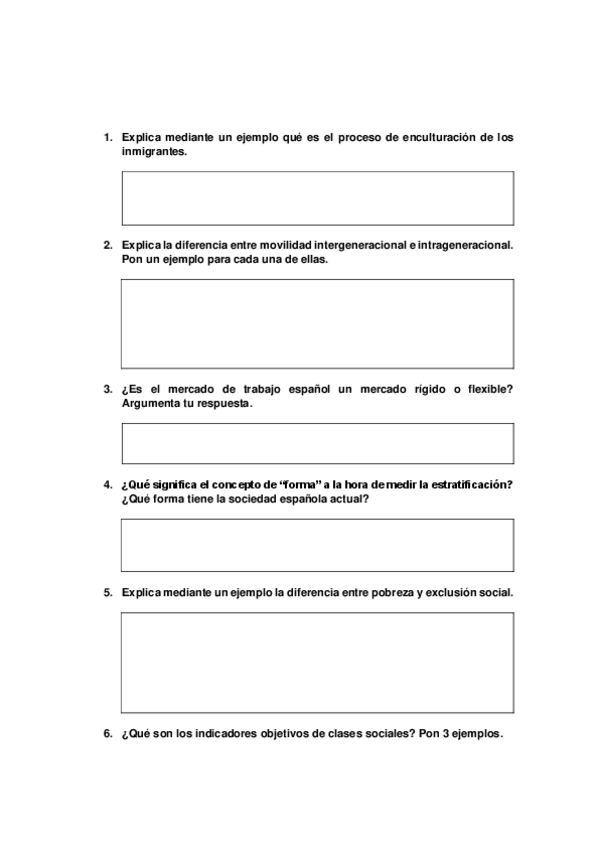 1. Explica mediante un ejemplo qué es el proceso de enculturación de los inmigrantes.

2. Explica la diferencia entre movilidad intergeneracional e intrageneracional. Pon un ejemplo para cada una de ellas.

3. ¿Es el mercado de trabajo español un mercado rígido o flexible? Argumenta tu respuesta.

4. ¿Qué significa el concepto de "forma" a la hora de medir la estratificación? ¿Qué forma tiene la sociedad española actual?

5. Explica mediante un ejemplo la diferencia entre pobreza y exclusión social.

6. ¿Qué son los indicadores objetivos de clases sociales? Pon 3 ejemplos.